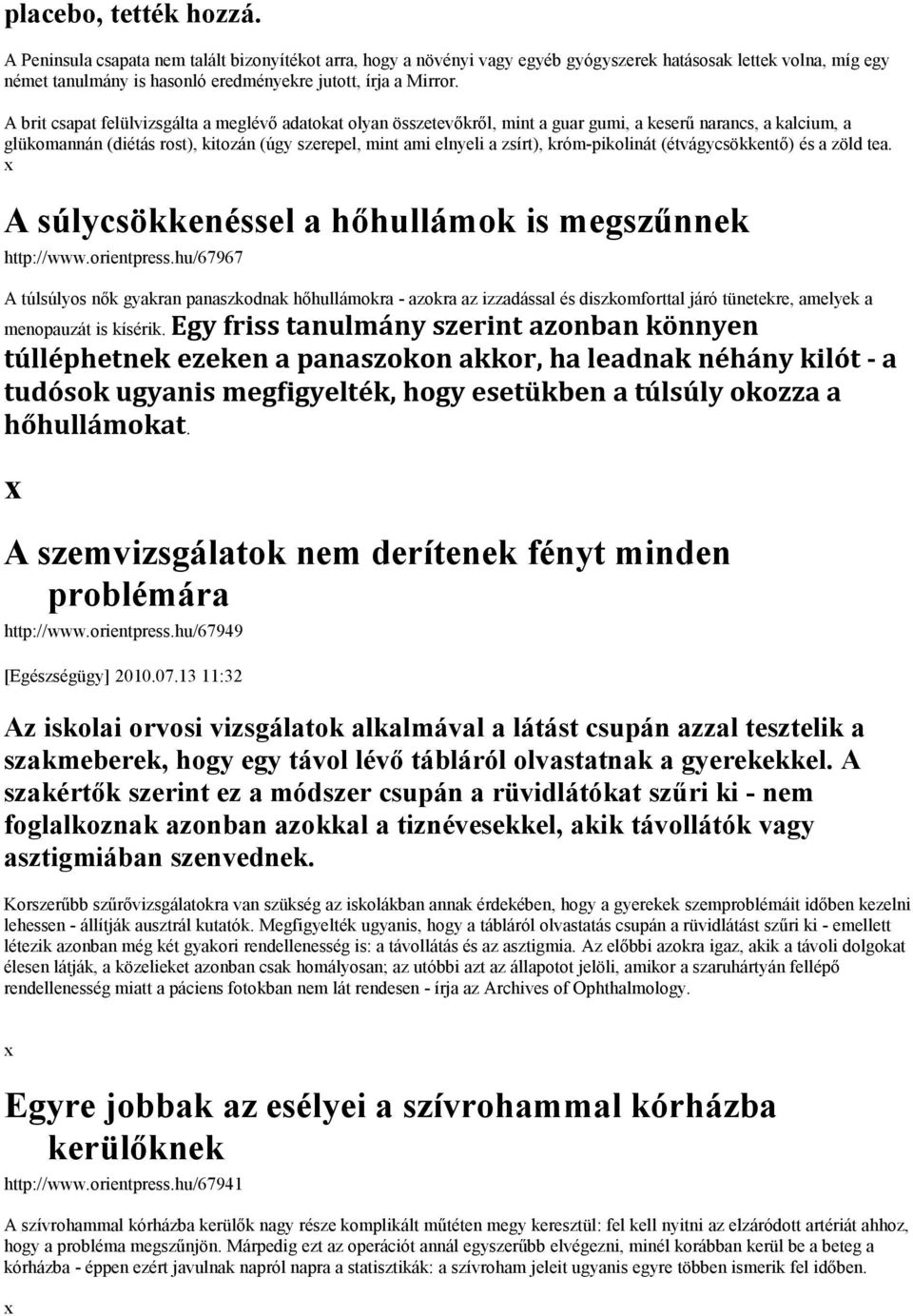 placebo, tették hozzá.

A Peninsula csapata nem talált bizonyítékot arra, hogy a növényi vagy egyéb gyógyszerek hatásosak lettek volna, míg egy német tanulmány is hasonló eredményekre jutott, írja a Mirror.

A brit csapat felülvizsgálta a meglévő adatokat olyan összetevőkről, mint a guar gumi, a keserű narancs, a kalcium, a glükomannán (diétás rost), kitozán (úgy szerepel, mint ami elnyeli a zsírt), króm-pikolinát (étvágycsökkentő) és a zöld tea.

x

A súlycsökkenéssel a hőhullámok is megszűnnek

http://www.orientpress.hu/67967

A túlsúlyos nők gyakran panaszkodnak hőhullámokra - azokra az izzadással és diszkomforttal járó tünetekre, amelyek a menopauzát is kísérik. Egy friss tanulmány szerint azonban könnyen túlléphetnek ezeken a panaszokon akkor, ha leadnak néhány kilót - a tudósok ugyanis megfigyelték, hogy esetükben a túlsúly okozza a hőhullámokat.

x

A szemvizsgálatok nem derítenek fényt minden problémára

http://www.orientpress.hu/67949

[Egészségügy] 2010.07.13 11:32

Az iskolai orvosi vizsgálatok alkalmával a látást csupán azzal tesztelik a szakmeberek, hogy egy távol lévő tábláról olvastatnak a gyerekekkel. A szakértők szerint ez a módszer csupán a rüvidlátókat szűri ki - nem foglalkoznak azonban azokkal a tiznévesekkel, akik távollátók vagy asztigmiában szenvednek.

Korszerűbb szűrővizsgálatokra van szükség az iskolákban annak érdekében, hogy a gyerekek szemproblémáit időben kezelni lehessen - állítják ausztrál kutatók. Megfigyelték ugyanis, hogy a tábláról olvastatás csupán a rüvidlátást szűri ki - emellett létezik azonban még két gyakori rendellenesség is: a távollátás és az asztigmia. Az előbbi azokra igaz, akik a távoli dolgokat élesen látják, a közelieket azonban csak homályosan; az utóbbi azt az állapotot jelöli, amikor a szaruhártyán fellépő rendellenesség miatt a páciens fotokban nem lát rendesen - írja az Archives of Ophthalmology.

x

Egyre jobbak az esélyei a szívrohammal kórházba kerülőknek

http://www.orientpress.hu/67941

A szívrohammal kórházba kerülők nagy része komplikált műtéten megy keresztül: fel kell nyitni az elzáródott artériát ahhoz, hogy a probléma megszűnjön. Márpedig ezt az operációt annál egyszerűbb elvégezni, minél korábban kerül be a beteg a kórházba - éppen ezért javulnak napról napra a statisztikák: a szívroham jeleit ugyanis egyre többen ismerik fel időben.

x